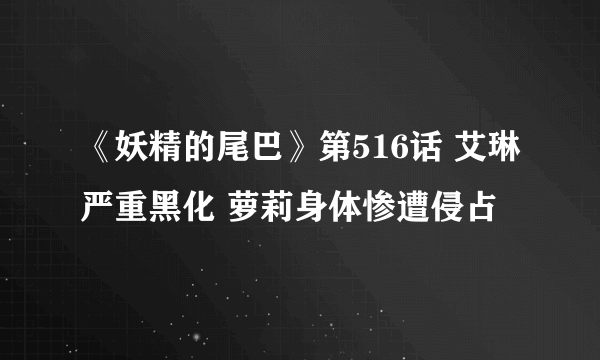 《妖精的尾巴》第516话 艾琳严重黑化 萝莉身体惨遭侵占